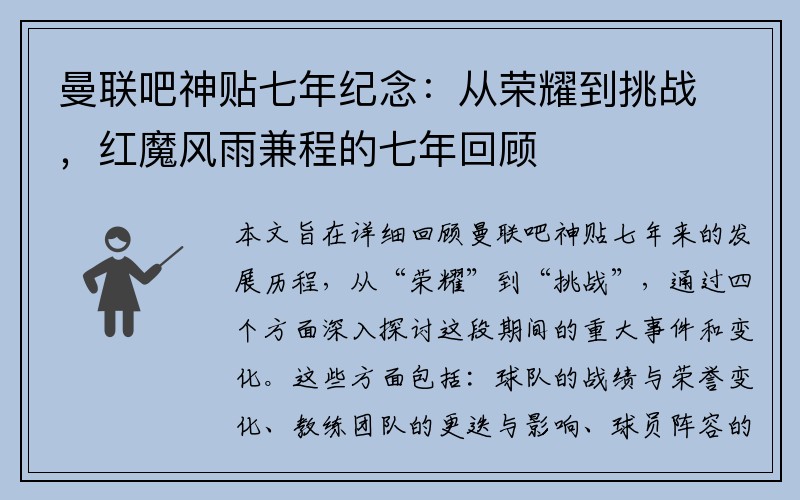 曼联吧神贴七年纪念：从荣耀到挑战，红魔风雨兼程的七年回顾

本文旨在详细回顾曼联吧神贴七年来的发展历程，从“荣耀”到“挑战”，通过四个方面深入探讨这段期间的重大事件和变化。这些方面包括：球队的战绩与荣誉变化、教练团队的更迭与影响、球员阵容的